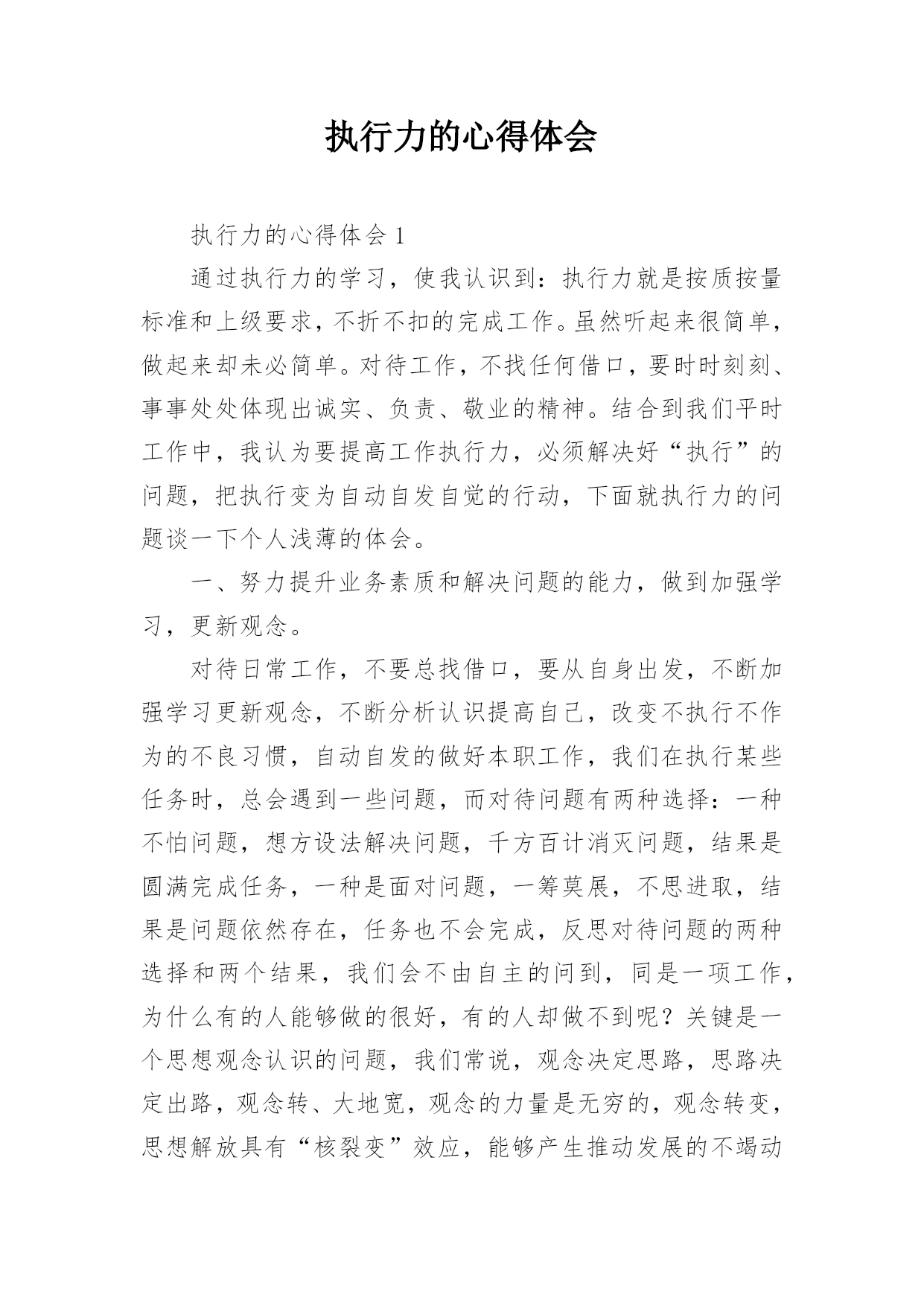 执行力的心得体会

执行力的心得体会 1

通过执行力的学习，使我认识到：执行力就是按质按量标准和上级要求，不折不扣的完成工作。虽然听起来很简单，做起来却未必简单。对待工作，不找任何借口，要时时刻刻、事事处处体现出诚实、负责、敬业的精神。结合到我们平时工作中，我认为要提高工作执行力，必须解决好“执行”的问题，把执行变为自动自发自觉的行动，下面就执行力的问题谈一下个人浅薄的体会。

一、努力提升业务素质和解决问题的能力，做到加强学习，更新观念。

对待日常工作，不要总找借口，要从自身出发，不断加强学习更新观念，不断分析认识提高自己，改变不执行不作为的不良习惯，自动自发的做好本职工作，我们在执行某些任务时，总会遇到一些问题，而对待问题有两种选择：一种不怕问题，想方设法解决问题，千方百计消灭问题，结果是圆满完成任务，一种是面对问题，一筹莫展，不思进取，结果是问题依然存在，任务也不会完成，反思对待问题的两种选择和两个结果，我们会不由自主的问到，同是一项工作，为什么有的人能够做的很好，有的人却做不到呢？关键是一个思想观念认识的问题，我们常说，观念决定思路，思路决定出路，观念转、大地宽，观念的力量是无穷的，观念转变，思想解放具有“核裂变”效应，能够产生推动发展的不竭动